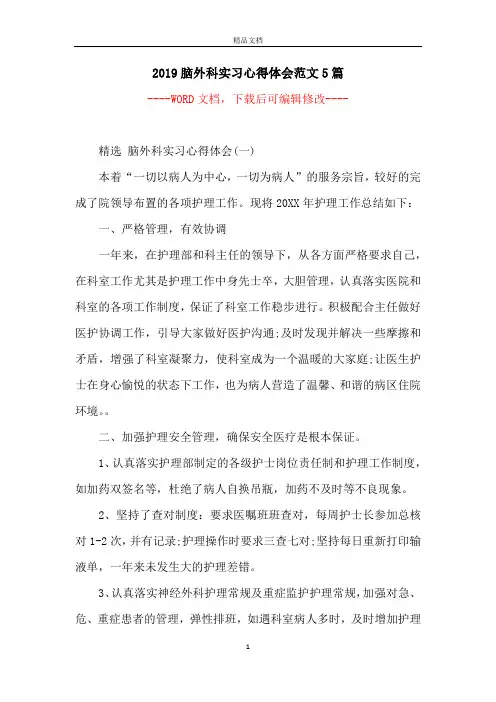 精品文档

2019 脑外科实习心得体会范文 5 篇

----WORD 文档，下载后可编辑修改----

精选 脑外科实习心得体会(一)

本着“一切以病人为中心，一切为病人”的服务宗旨，较好的完成了院领导布置的各项护理工作。现将 20XX 年护理工作总结如下：

一、严格管理，有效协调

一年来，在护理部和科主任的领导下，从各方面严格要求自己，在科室工作尤其是护理工作中身先士卒，大胆管理，认真落实医院和科室的各项工作制度，保证了科室工作稳步进行。积极配合主任做好医护协调工作，引导大家做好医护沟通;及时发现并解决一些摩擦和矛盾，增强了科室凝聚力，使科室成为一个温暖的大家庭;让医生护士在身心愉悦的状态下工作，也为病人营造了温馨、和谐的病区住院环境。。

二、加强护理安全管理，确保安全医疗是根本保证。

1、认真落实护理部制定的各级护士岗位责任制和护理工作制度，如加药双签名等，杜绝了病人自换吊瓶，加药不及时等不良现象。

2、坚持了查对制度：要求医嘱班班查对，每周护士长参加总核对 1-2 次，并有记录;护理操作时要求三查七对;坚持每日重新打印输液单，一年来未发生大的护理差错。

3、认真落实神经外科护理常规及重症监护护理常规，加强对急、危、重症患者的管理，弹性排班，如遇科室病人多时，及时增加护理

1